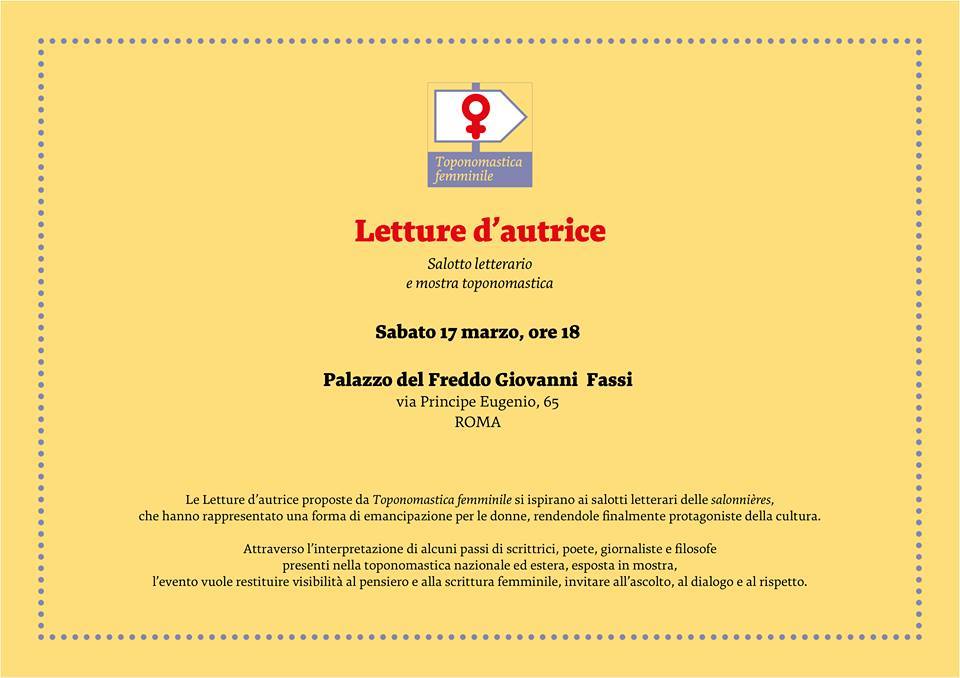 Toponomastica
femminile

Letture d'autrice

Salotto letterario
e mostra toponomastica

Sabato 17 marzo, ore 18

Palazzo del Freddo Giovanni Fassi
via Principe Eugenio, 65
ROMA

Le Letture d'autrice proposte da Toponomastica femminile si ispirano ai salotti letterari delle salonnières, che hanno rappresentato una forma di emancipazione per le donne, rendendole finalmente protagoniste della cultura.

Attraverso l'interpretazione di alcuni passi di scrittrici, poete, giornaliste e filosofe presenti nella toponomastica nazionale ed estera, esposta in mostra, l'evento vuole restituire visibilità al pensiero e alla scrittura femminile, invitare all'ascolto, al dialogo e al rispetto.